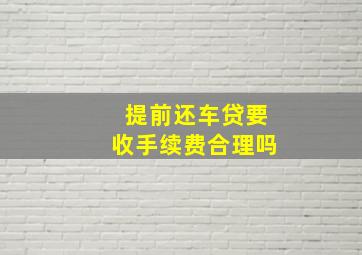 提前还车贷要
收手续费合理吗